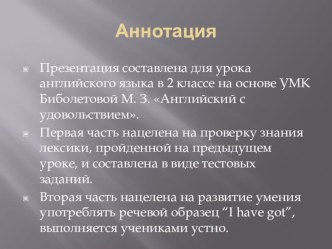 Аннотация

Презентация составлена для урока английского языка в 2 классе на основе УМК Биболетовой М. З. «Английский с удовольствием».

Первая часть нацелена на проверку знания лексики, пройденной на предыдущем уроке, и составлена в виде тестовых заданий.

Вторая часть нацелена на развитие умения употреблять речевой образец “I have got”, выполняется учениками устно.